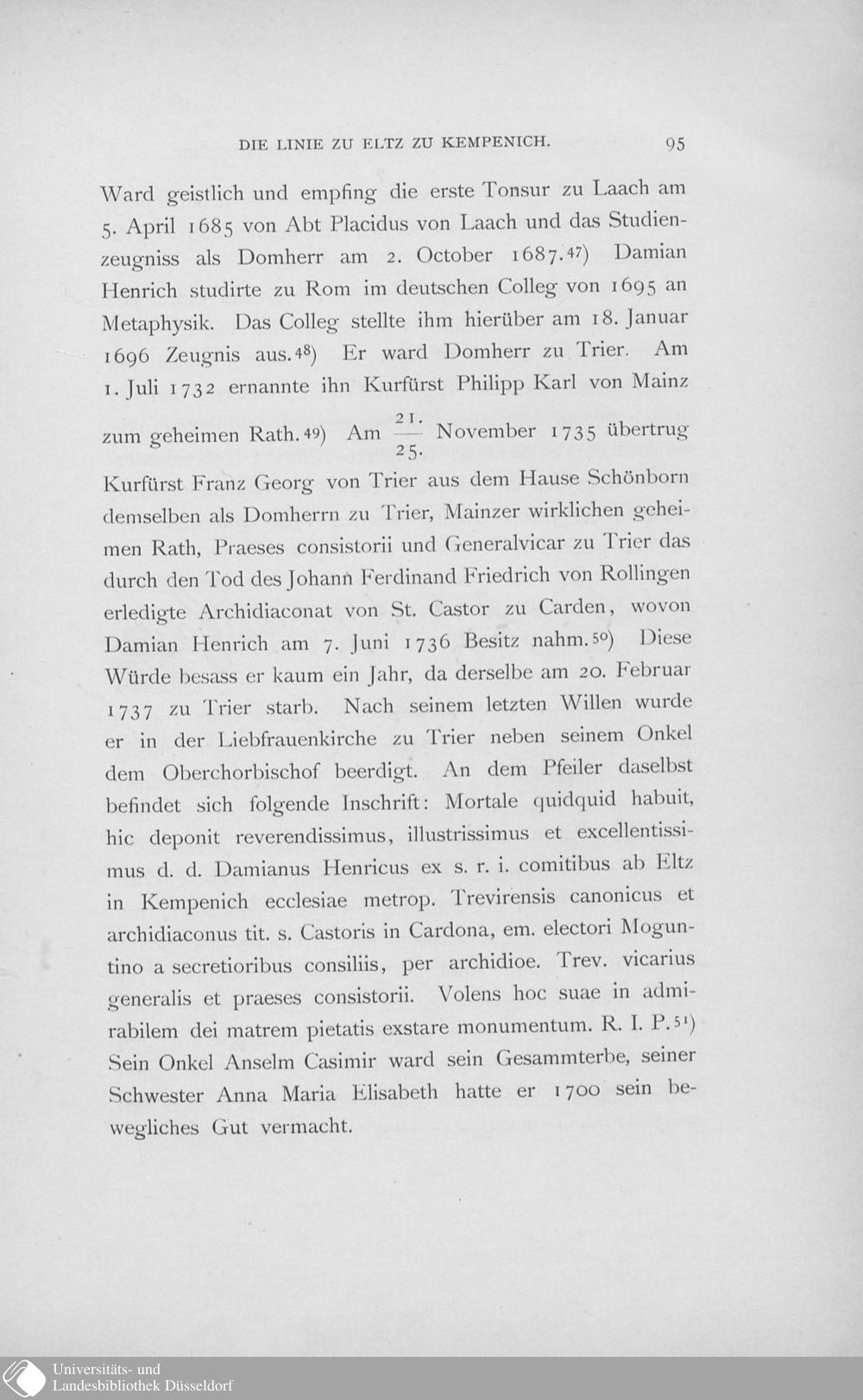 DIE LINIE ZU ELTZ ZU KEMPENICH. 95

Ward geistlich und empfing die erste Tonsur zu Laach am 5. April 1685 von Abt Placidus von Laach und das Studienzeugniss als Domherr am 2. October 1687.$^{47}$) Damian Henrich studirte zu Rom im deutschen Colleg von 1695 an Metaphysik. Das Colleg stellte ihm hierüber am 18. Januar 1696 Zeugnis aus.$^{48}$) Er ward Domherr zu Trier. Am 1. Juli 1732 ernannte ihn Kurfürst Philipp Karl von Mainz zum geheimen Rath.$^{49}$) Am $\frac{21.}{25.}$ November 1735 übertrug Kurfürst Franz Georg von Trier aus dem Hause Schönborn demselben als Domherrn zu Trier, Mainzer wirklichen geheimen Rath, Praeses consistorii und Generalvicar zu Trier das durch den Tod des Johann Ferdinand Friedrich von Rollingen erledigte Archidiaconat von St. Castor zu Carden, wovon Damian Henrich am 7. Juni 1736 Besitz nahm.$^{50}$) Diese Würde besass er kaum ein Jahr, da derselbe am 20. Februar 1737 zu Trier starb. Nach seinem letzten Willen wurde er in der Liebfrauenkirche zu Trier neben seinem Onkel dem Oberchorbischof beerdigt. An dem Pfeiler daselbst befindet sich folgende Inschrift: Mortale quidquid habuit, hic deponit reverendissimus, illustrissimus et excellentissimus d. d. Damianus Henricus ex s. r. i. comitibus ab Eltz in Kempenich ecclesiae metrop. Trevirensis canonicus et archidiaconus tit. s. Castoris in Cardona, em. electori Moguntino a secretioribus consiliis, per archidioe. Trev. vicarius generalis et praeses consistorii. Volens hoc suae in admirabilem dei matrem pietatis exstare monumentum. R. I. P.$^{51}$) Sein Onkel Anselm Casimir ward sein Gesammterbe, seiner Schwester Anna Maria Elisabeth hatte er 1700 sein bewegliches Gut vermacht.

Universitäts- und Landesbibliothek Düsseldorf